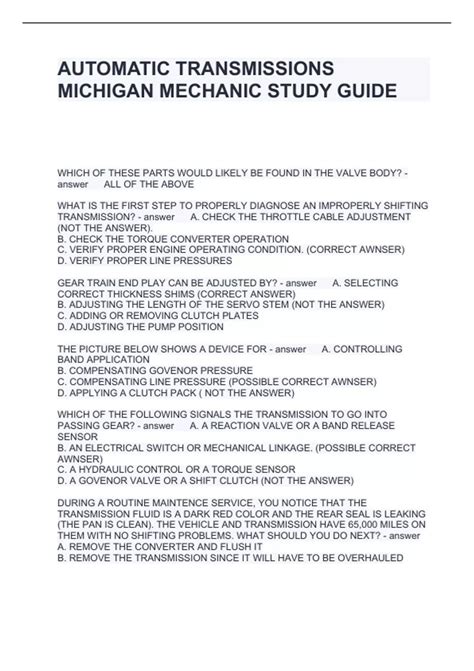 AUTOMATIC TRANSMISSIONS MICHIGAN MECHANIC STUDY GUIDE

WHICH OF THESE PARTS WOULD LIKELY BE FOUND IN THE VALVE BODY? - answer ALL OF THE ABOVE

WHAT IS THE FIRST STEP TO PROPERLY DIAGNOSE AN IMPROPERLY SHIFTING TRANSMISSION? - answer A. CHECK THE THROTTLE CABLE ADJUSTMENT (NOT THE ANSWER).
B. CHECK THE TORQUE CONVERTER OPERATION
C. VERIFY PROPER ENGINE OPERATING CONDITION. (CORRECT AWNSER)
D. VERIFY PROPER LINE PRESSURES

GEAR TRAIN END PLAY CAN BE ADJUSTED BY? - answer A. SELECTING CORRECT THICKNESS SHIMS (CORRECT ANSWER)
B. ADJUSTING THE LENGTH OF THE SERVO STEM (NOT THE ANSWER)
C. ADDING OR REMOVING CLUTCH PLATES
D. ADJUSTING THE PUMP POSITION

THE PICTURE BELOW SHOWS A DEVICE FOR - answer A. CONTROLLING BAND APPLICATION
B. COMPENSATING GOVENOR PRESSURE
C. COMPENSATING LINE PRESSURE (POSSIBLE CORRECT AWNSER)
D. APPLYING A CLUTCH PACK ( NOT THE ANSWER)

WHICH OF THE FOLLOWING SIGNALS THE TRANSMISSION TO GO INTO PASSING GEAR? - answer A. A REACTION VALVE OR A BAND RELEASE SENSOR
B. AN ELECTRICAL SWITCH OR MECHANICAL LINKAGE. (POSSIBLE CORRECT AWNSER)
C. A HYDRAULIC CONTROL OR A TORQUE SENSOR
D. A GOVENOR VALVE OR A SHIFT CLUTCH (NOT THE ANSWER)

DURING A ROUTINE MAINTENCE SERVICE, YOU NOTICE THAT THE TRANSMISSION FLUID IS A DARK RED COLOR AND THE REAR SEAL IS LEAKING (THE PAN IS CLEAN). THE VEHICLE AND TRANSMISSION HAVE 65,000 MILES ON THEM WITH NO SHIFTING PROBLEMS. WHAT SHOULD YOU DO NEXT? - answer
A. REMOVE THE CONVERTER AND FLUSH IT
B. REMOVE THE TRANSMISSION SINCE IT WILL HAVE TO BE OVERHAULED